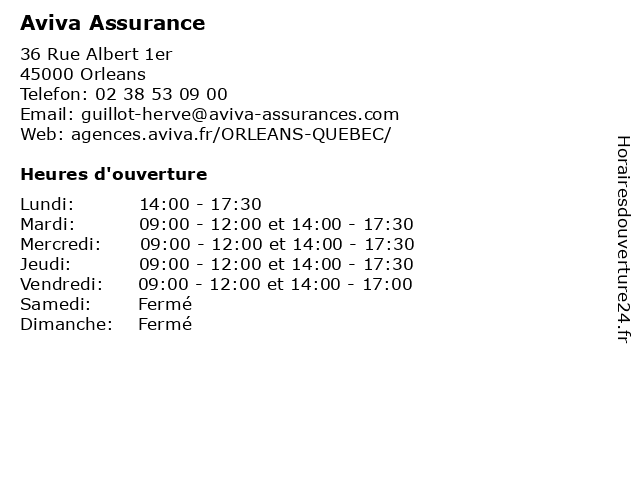 Aviva Assurance

36 Rue Albert 1er
45000 Orleans
Telefon: 02 38 53 09 00
Email: guillot-herve@aviva-assurances.com
Web: agences.aviva.fr/ORLEANS-QUEBEC/

Heures d'ouverture

| | |
|---|---|
| Lundi: | 14:00 - 17:30 |
| Mardi: | 09:00 - 12:00 et 14:00 - 17:30 |
| Mercredi: | 09:00 - 12:00 et 14:00 - 17:30 |
| Jeudi: | 09:00 - 12:00 et 14:00 - 17:30 |
| Vendredi: | 09:00 - 12:00 et 14:00 - 17:00 |
| Samedi: | Fermé |
| Dimanche: | Fermé |

Horairesdouverture24.fr